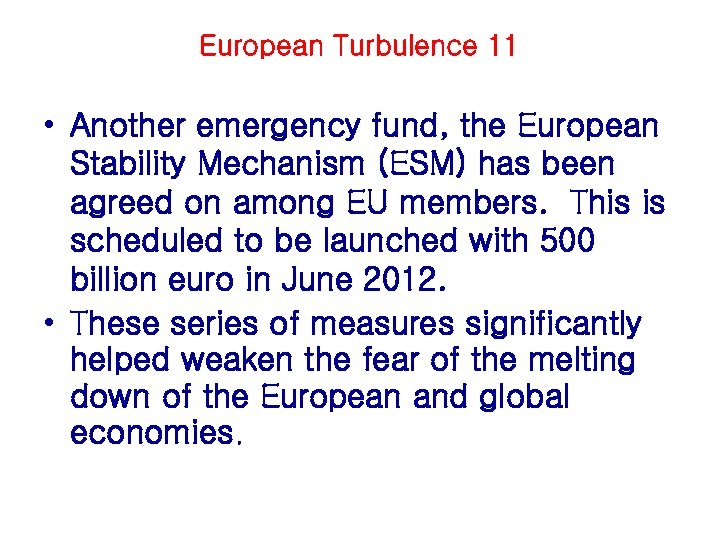 European Turbulence 11

• Another emergency fund, the European Stability Mechanism (ESM) has been agreed on among EU members. This is scheduled to be launched with 500 billion euro in June 2012.

• These series of measures significantly helped weaken the fear of the melting down of the European and global economies.